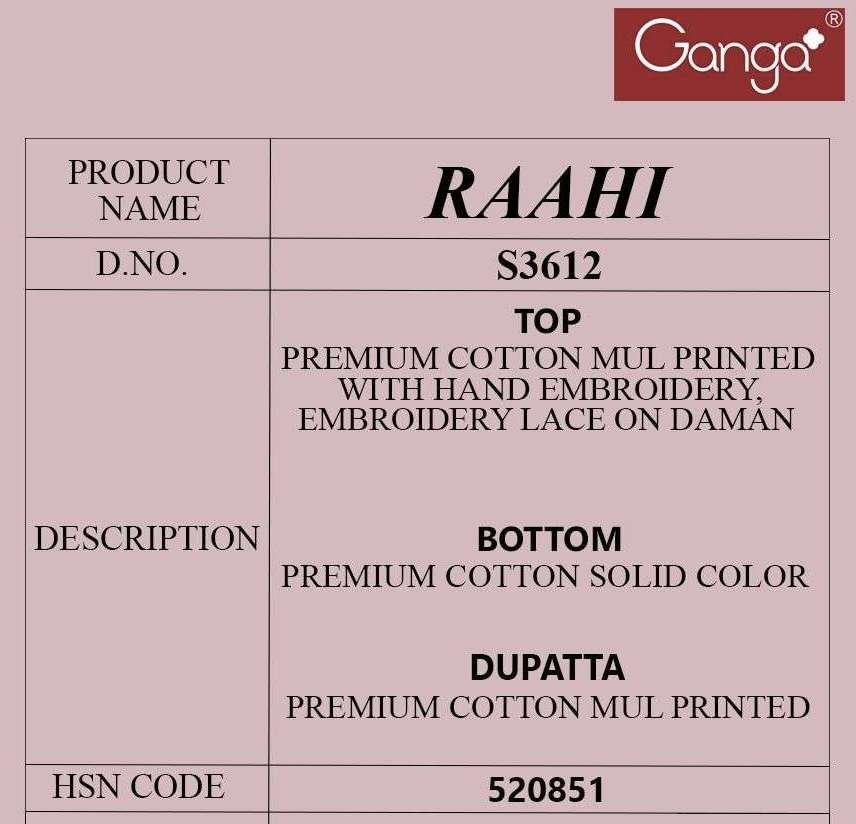 Ganga®

| PRODUCT NAME | RAAHI |
|---|---|
| D.NO. | S3612 |
| DESCRIPTION | TOP PREMIUM COTTON MUL PRINTED WITH HAND EMBROIDERY, EMBROIDERY LACE ON DAMAN BOTTOM PREMIUM COTTON SOLID COLOR DUPATTA PREMIUM COTTON MUL PRINTED |
| HSN CODE | 520851 |